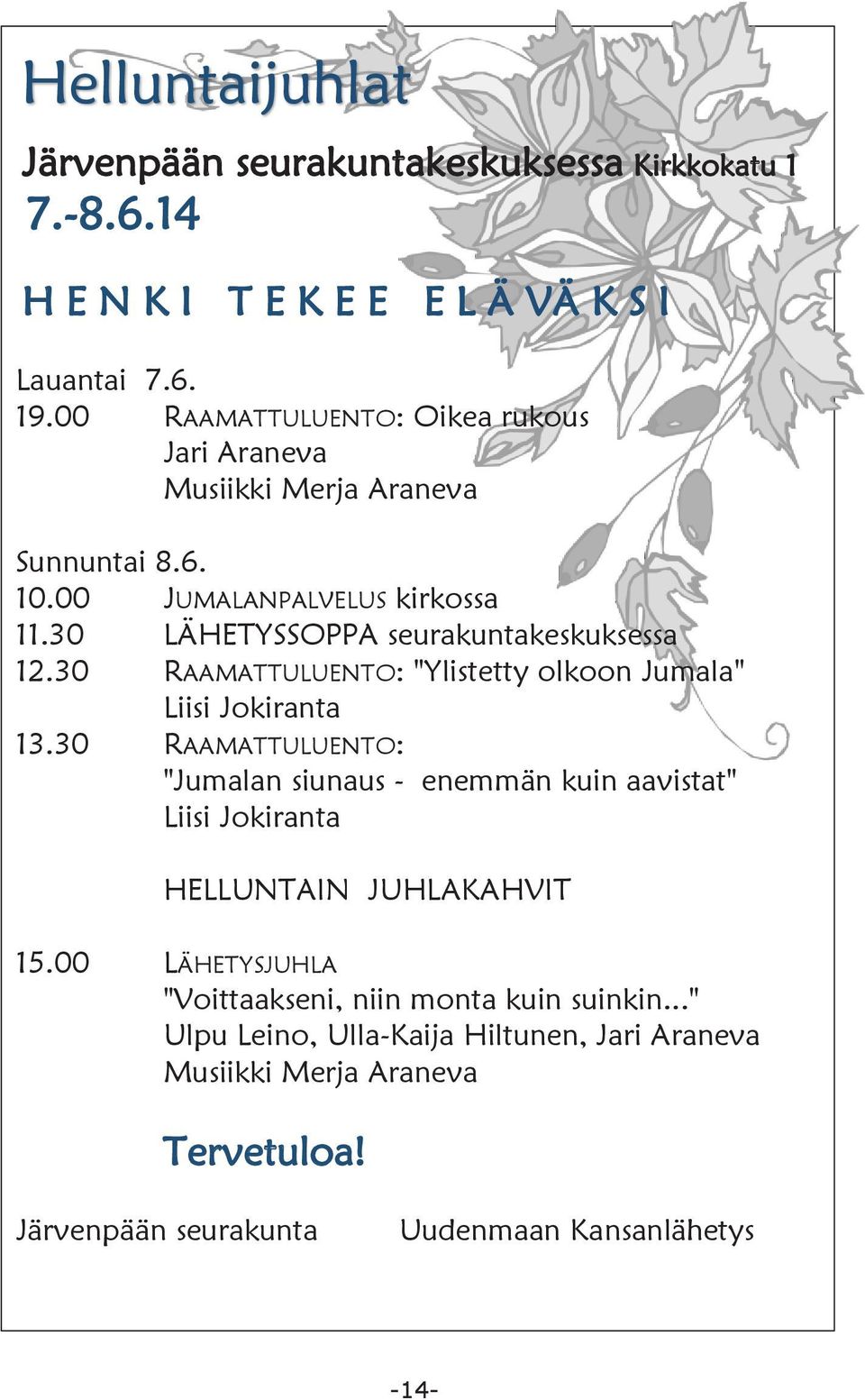 Helluntaijuhlat

Järvenpään seurakuntakeskuksessa Kirkkokatu 1
7.-8.6.14

HENKI TEKEE ELÄVÄKSI

Lauantai 7.6.
19.00 RAAMATTULUENTO: Oikea rukous
Jari Araneva
Musiikki Merja Araneva

Sunnuntai 8.6.
10.00 JUMALANPALVELUS kirkossa
11.30 LÄHETYSSOPPA seurakuntakeskuksessa
12.30 RAAMATTULUENTO: "Ylistetty olkoon Jumala"
Liisi Jokiranta
13.30 RAAMATTULUENTO:
"Jumalan siunaus - enemmän kuin aavistat"
Liisi Jokiranta

HELLUNTAIN JUHLAKAHVIT

15.00 LÄHETYSJUHLA
"Voittaakseni, niin monta kuin suinkin..."
Ulpu Leino, Ulla-Kaija Hiltunen, Jari Araneva
Musiikki Merja Araneva

Tervetuloa!

Järvenpään seurakunta Uudenmaan Kansanlähetys

-14-